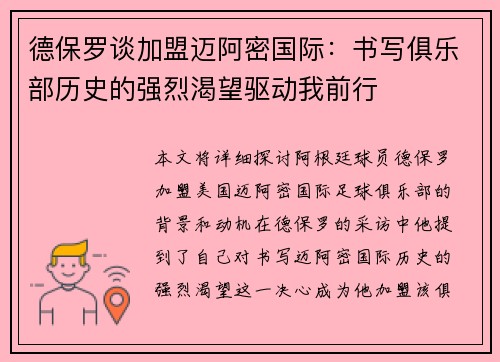 德保罗谈加盟迈阿密国际：书写俱乐部历史的强烈渴望驱动我前行

本文将详细探讨阿根廷球员德保罗加盟美国迈阿密国际足球俱乐部的背景和动机在德保罗的采访中他提到了自己对书写迈阿密国际历史的强烈渴望这一决心成为他加盟该俱